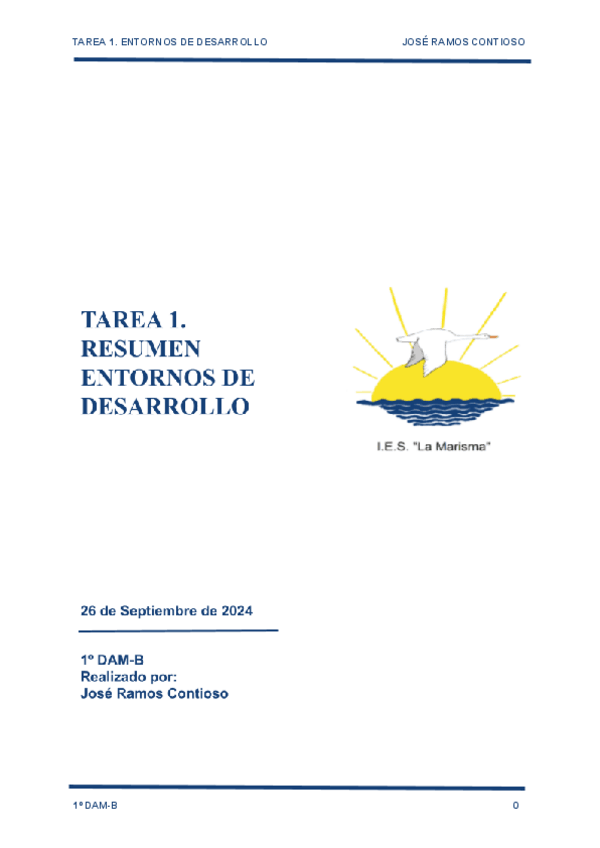 TAREA 1. ENTORNOS DE DESARROLLO
JOSÉ RAMOS CONTIOSO

TAREA 1.
RESUMEN
ENTORNOS DE
DESARROLLO

I.E.S. "La Marisma"

26 de Septiembre de 2024

1º DAM-B
Realizado por:
José Ramos Contioso

1º DAM-B
0